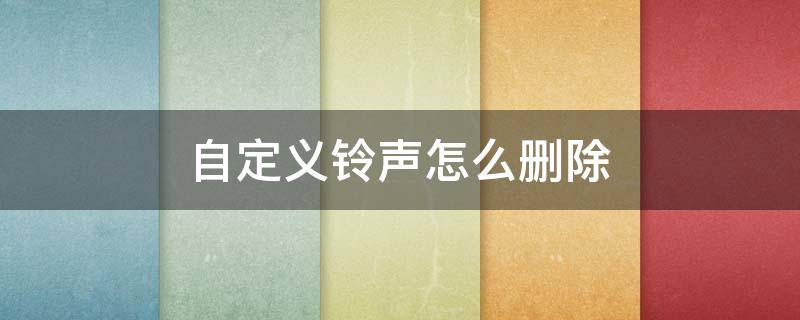 自定义铃声怎么删除